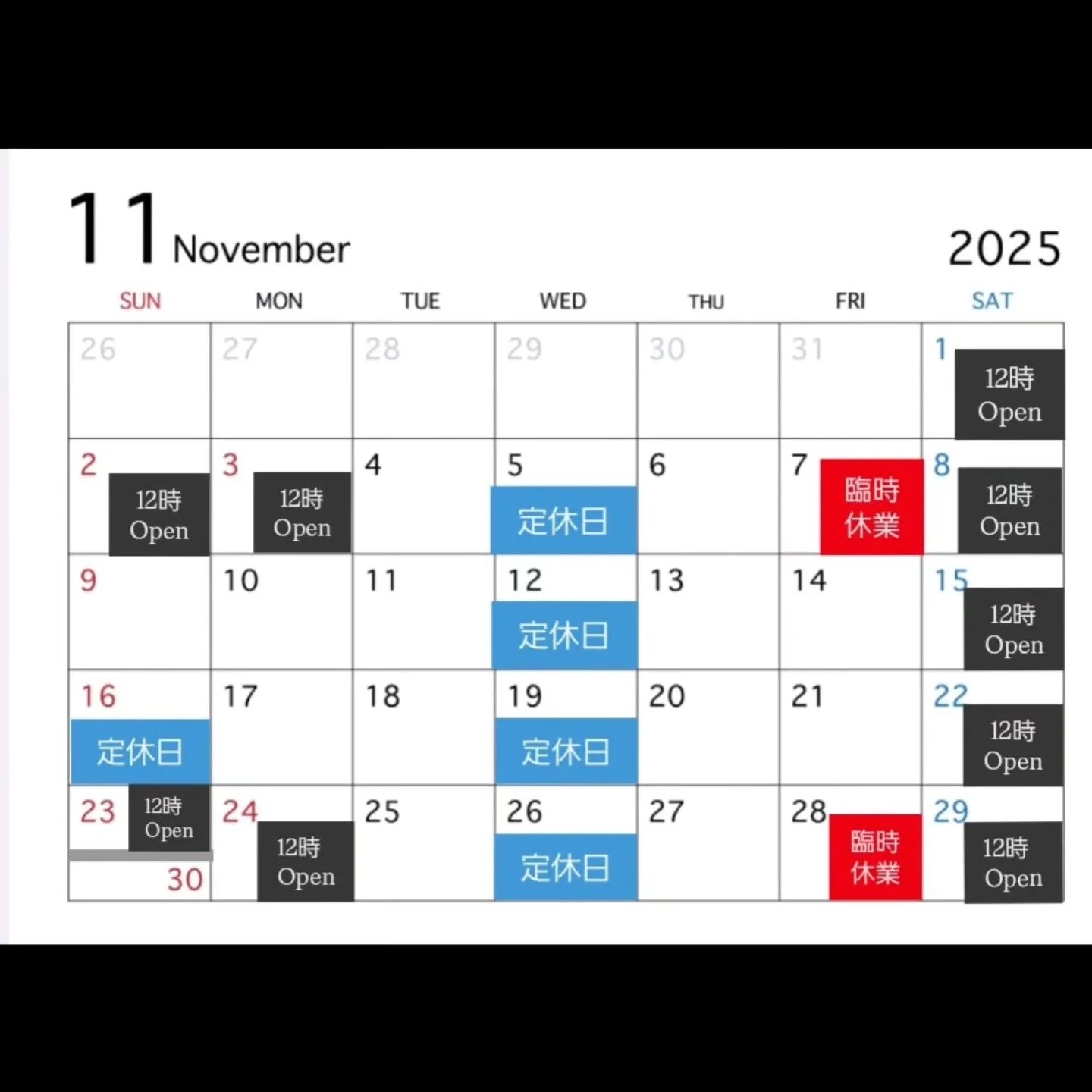 11 November

2025

| SUN | MON | TUE | WED | THU | FRI | SAT |
|---|---|---|---|---|---|---|
| 26 | 27 | 28 | 29 | 30 | 31 | 1 12時 Open |
| 2 12時 Open | 3 12時 Open | 4 | 5 定休日 | 6 | 7 臨時休業 | 8 12時 Open |
| 9 | 10 | 11 | 12 定休日 | 13 | 14 | 15 12時 Open |
| 16 定休日 | 17 | 18 | 19 定休日 | 20 | 21 | 22 12時 Open |
| 23 12時 Open 30 | 24 12時 Open | 25 | 26 定休日 | 27 | 28 臨時休業 | 29 12時 Open |